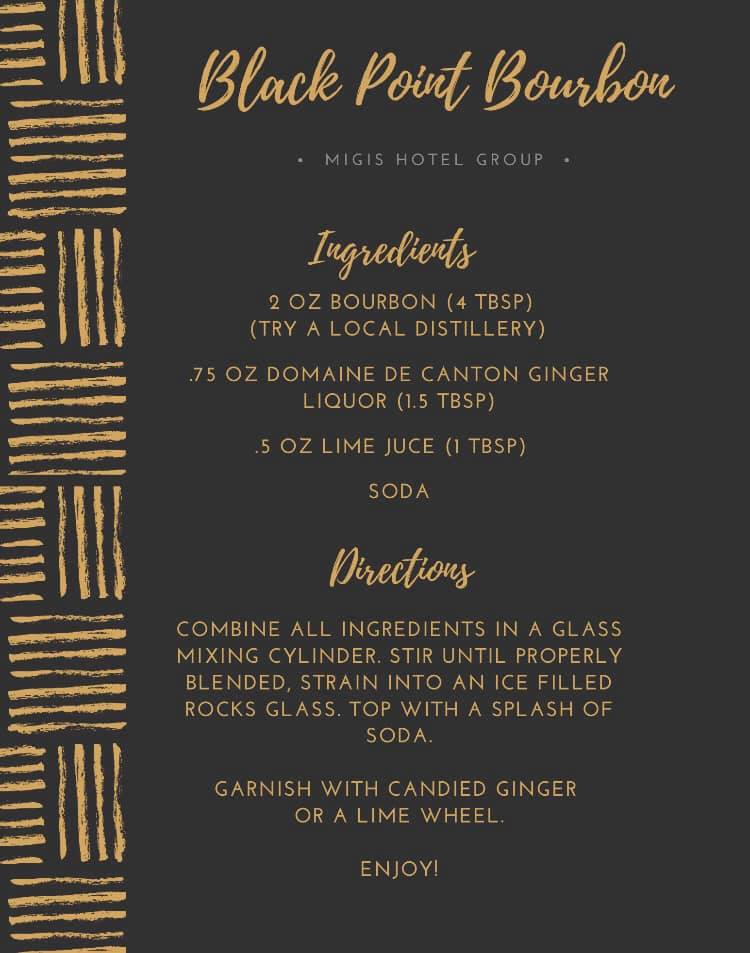 Black Point Bourbon

• MIGIS HOTEL GROUP •

Ingredients

2 OZ BOURBON (4 TBSP) (TRY A LOCAL DISTILLERY)

.75 OZ DOMAINE DE CANTON GINGER LIQUOR (1.5 TBSP)

.5 OZ LIME JUCE (1 TBSP)

SODA

Directions

COMBINE ALL INGREDIENTS IN A GLASS MIXING CYLINDER. STIR UNTIL PROPERLY BLENDED, STRAIN INTO AN ICE FILLED ROCKS GLASS. TOP WITH A SPLASH OF SODA.

GARNISH WITH CANDIED GINGER OR A LIME WHEEL.

ENJOY!